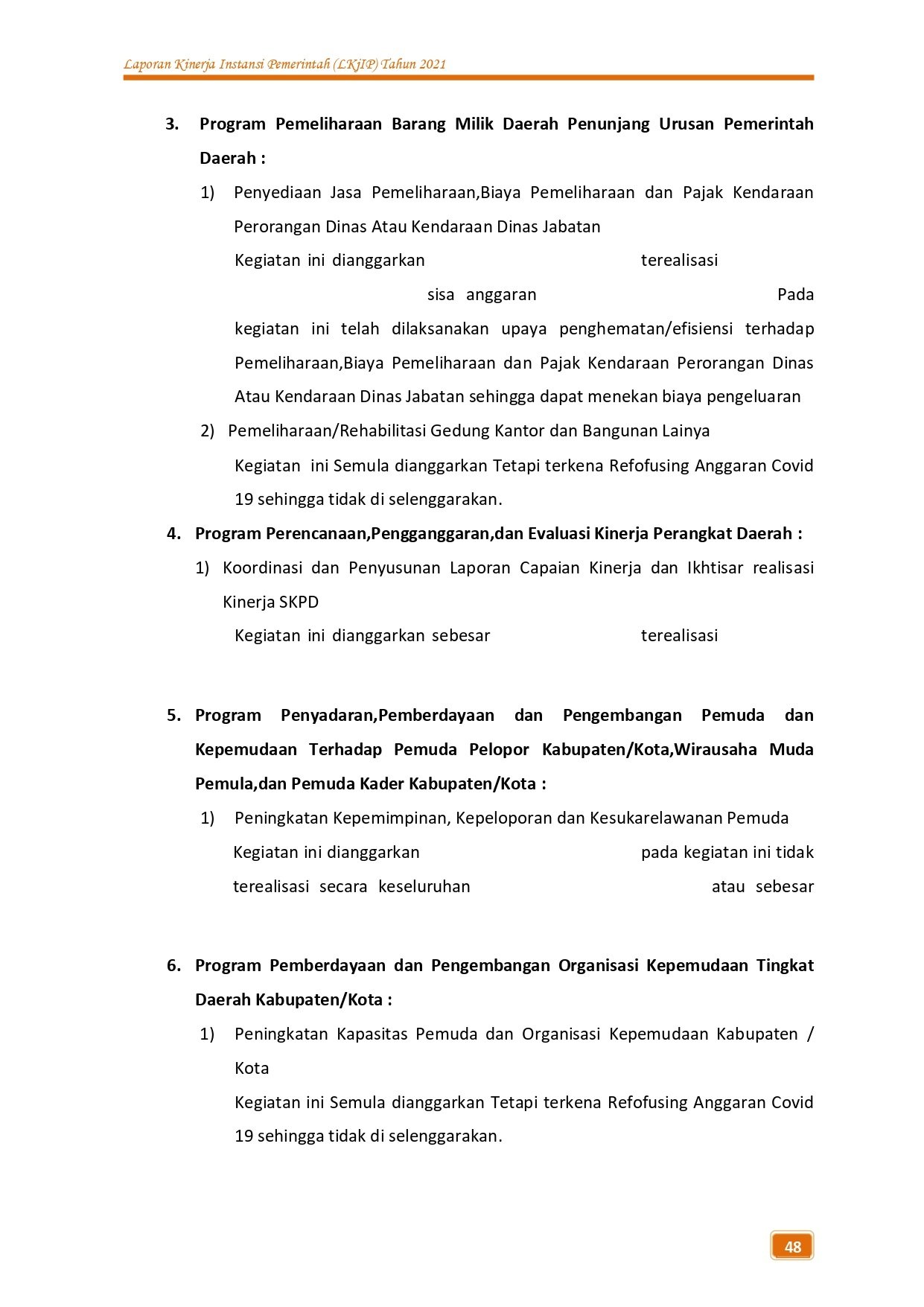 Laporan Kinerja Instansi Pemerintah (LKjIP) Tahun 2021

3. Program Pemeliharaan Barang Milik Daerah Penunjang Urusan Pemerintah Daerah :

1) Penyediaan Jasa Pemeliharaan,Biaya Pemeliharaan dan Pajak Kendaraan Perorangan Dinas Atau Kendaraan Dinas Jabatan

Kegiatan ini dianggarkan terealisasi sisa anggaran Pada kegiatan ini telah dilaksanakan upaya penghematan/efisiensi terhadap Pemeliharaan,Biaya Pemeliharaan dan Pajak Kendaraan Perorangan Dinas Atau Kendaraan Dinas Jabatan sehingga dapat menekan biaya pengeluaran

2) Pemeliharaan/Rehabilitasi Gedung Kantor dan Bangunan Lainya

Kegiatan ini Semula dianggarkan Tetapi terkena Refofusing Anggaran Covid 19 sehingga tidak di selenggarakan.

4. Program Perencanaan,Pengganggaran,dan Evaluasi Kinerja Perangkat Daerah :

1) Koordinasi dan Penyusunan Laporan Capaian Kinerja dan Ikhtisar realisasi Kinerja SKPD

Kegiatan ini dianggarkan sebesar terealisasi

5. Program Penyadaran,Pemberdayaan dan Pengembangan Pemuda dan Kepemudaan Terhadap Pemuda Pelopor Kabupaten/Kota,Wirausaha Muda Pemula,dan Pemuda Kader Kabupaten/Kota :

1) Peningkatan Kepemimpinan, Kepeloporan dan Kesukarelawanan Pemuda

Kegiatan ini dianggarkan pada kegiatan ini tidak terealisasi secara keseluruhan atau sebesar

6. Program Pemberdayaan dan Pengembangan Organisasi Kepemudaan Tingkat Daerah Kabupaten/Kota :

1) Peningkatan Kapasitas Pemuda dan Organisasi Kepemudaan Kabupaten / Kota

Kegiatan ini Semula dianggarkan Tetapi terkena Refofusing Anggaran Covid 19 sehingga tidak di selenggarakan.

48